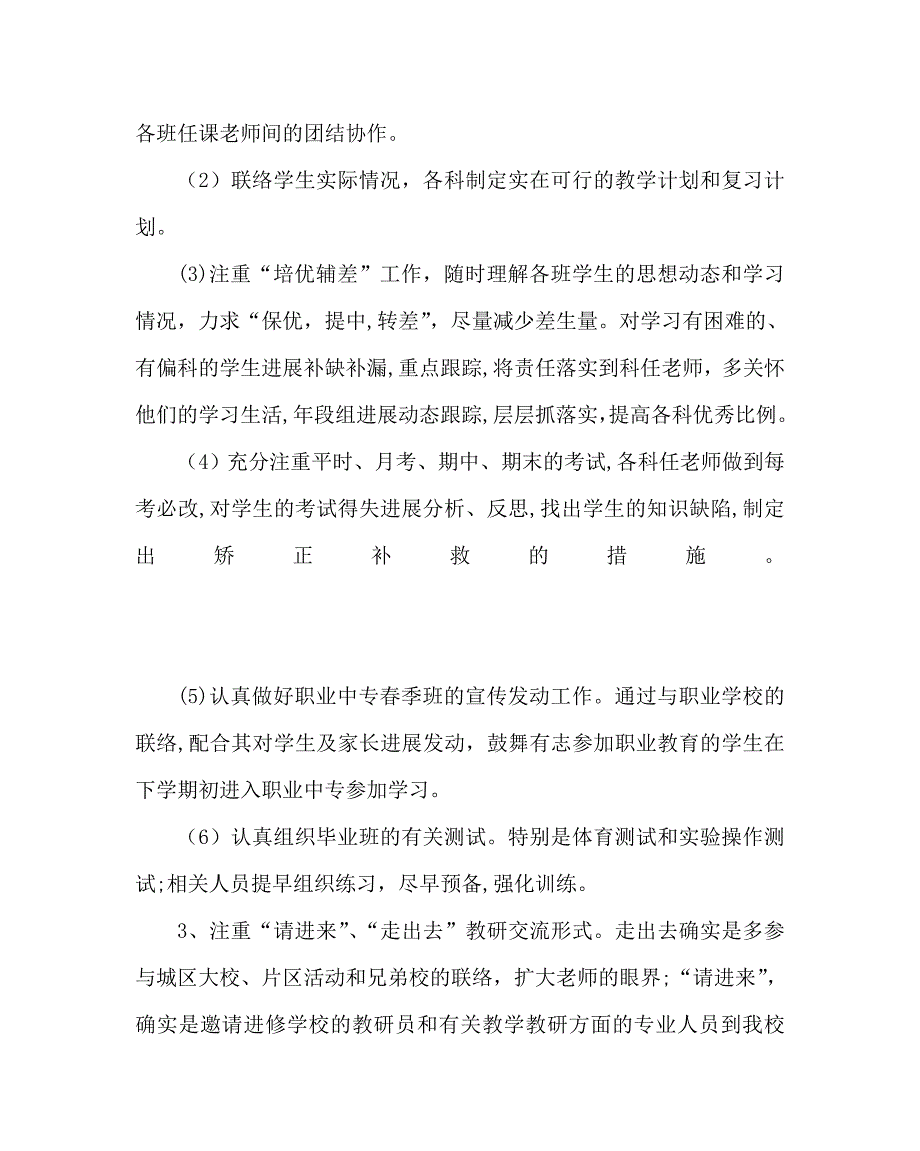 各班任课老师间的团结协作。

（2）联络学生实际情况，各科制定实在可行的教学计划和复习计划。

(3)注重“培优辅差”工作，随时理解各班学生的思想动态和学习情况，力求“保优，提中,转差”，尽量减少差生量。对学习有困难的、有偏科的学生进展补缺补漏,重点跟踪,将责任落实到科任老师，多关怀他们的学习生活,年段组进展动态跟踪,层层抓落实,提高各科优秀比例。

（4）充分注重平时、月考、期中、期末的考试,各科任老师做到每考必改,对学生的考试得失进展分析、反思,找出学生的知识缺陷,制定出矫正补救的措施。

(5)认真做好职业中专春季班的宣传发动工作。通过与职业学校的联络,配合其对学生及家长进展发动，鼓舞有志参加职业教育的学生在下学期初进入职业中专参加学习。

（6）认真组织毕业班的有关测试。特别是体育测试和实验操作测试;相关人员提早组织练习，尽早预备,强化训练。

3、注重“请进来”、“走出去”教研交流形式。走出去确实是多参与城区大校、片区活动和兄弟校的联络，扩大老师的眼界;“请进来”,确实是邀请进修学校的教研员和有关教学教研方面的专业人员到我校